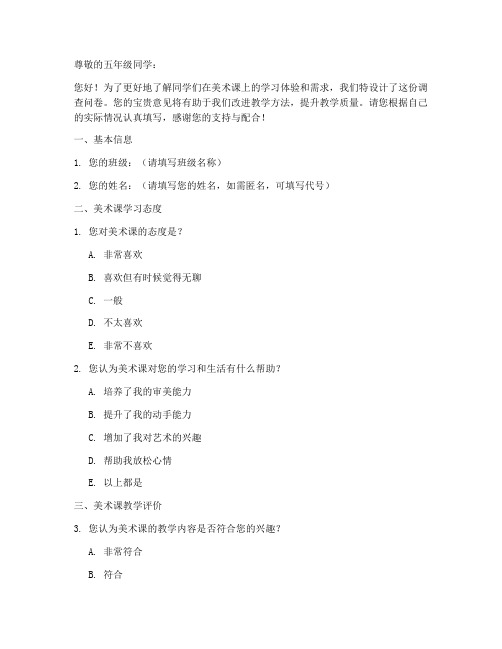 尊敬的五年级同学：

您好！为了更好地了解同学们在美术课上的学习体验和需求，我们特设计了这份调查问卷。您的宝贵意见将有助于我们改进教学方法，提升教学质量。请您根据自己的实际情况认真填写，感谢您的支持与配合！

一、基本信息

1. 您的班级：（请填写班级名称）

2. 您的姓名：（请填写您的姓名，如需匿名，可填写代号）

二、美术课学习态度

1. 您对美术课的态度是？

A. 非常喜欢

B. 喜欢但有时候觉得无聊

C. 一般

D. 不太喜欢

E. 非常不喜欢

2. 您认为美术课对您的学习和生活有什么帮助？

A. 培养了我的审美能力

B. 提升了我的动手能力

C. 增加了我对艺术的兴趣

D. 帮助我放松心情

E. 以上都是

三、美术课教学评价

3. 您认为美术课的教学内容是否符合您的兴趣？

A. 非常符合

B. 符合